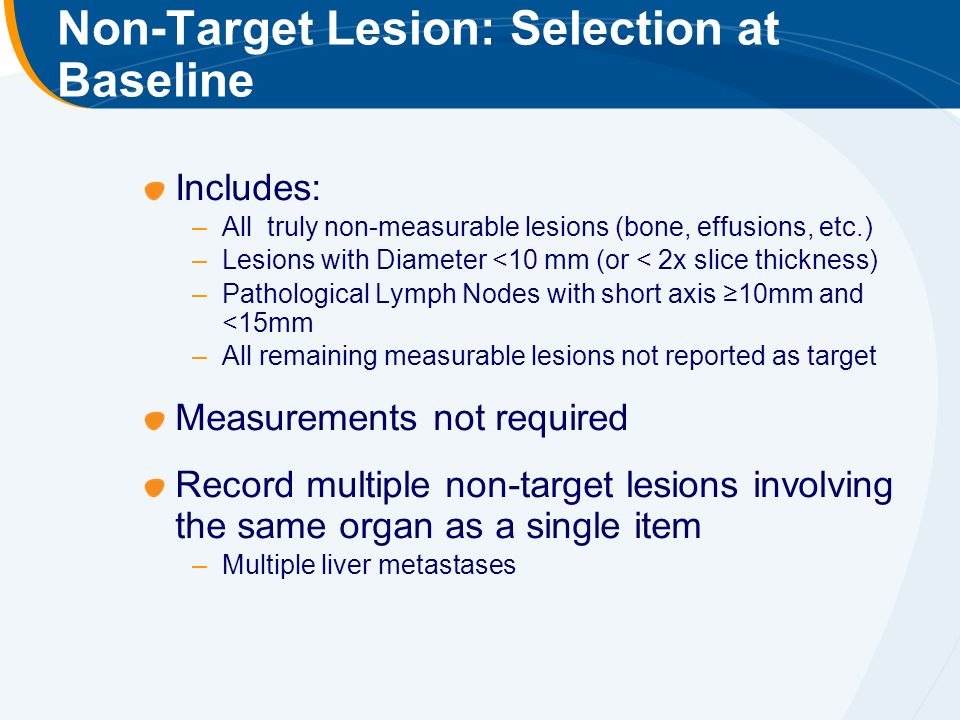 Non-Target Lesion: Selection at Baseline

Includes:
– All truly non-measurable lesions (bone, effusions, etc.)
– Lesions with Diameter <10 mm (or < 2x slice thickness)
– Pathological Lymph Nodes with short axis ≥10mm and <15mm
– All remaining measurable lesions not reported as target

Measurements not required

Record multiple non-target lesions involving the same organ as a single item
– Multiple liver metastases